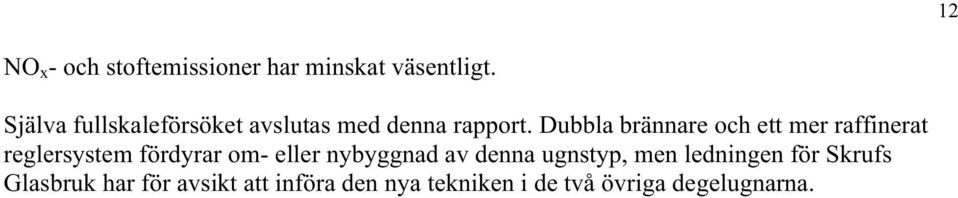 12

$NO_x$- och stoftemissioner har minskat väsentligt.

Själva fullskaleförsöket avslutas med denna rapport. Dubbla brännare och ett mer raffinerat reglersystem fördyrar om- eller nybyggnad av denna ugnstyp, men ledningen för Skrufs Glasbruk har för avsikt att införa den nya tekniken i de två övriga degelugnarna.